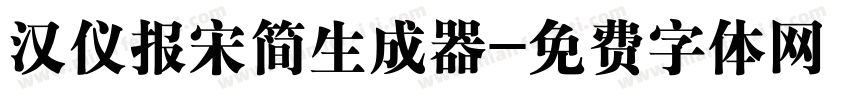 汉仪报宋简生成器-免费字体网